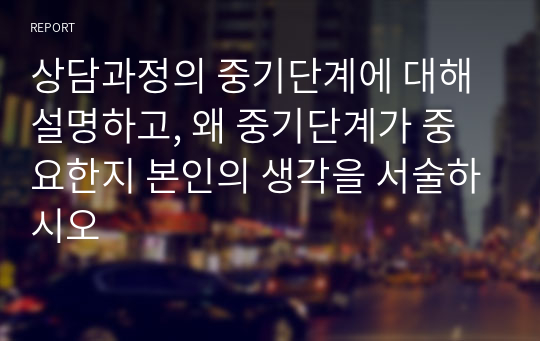 REPORT

상담과정의 중기단계에 대해 설명하고, 왜 중기단계가 중요한지 본인의 생각을 서술하시오